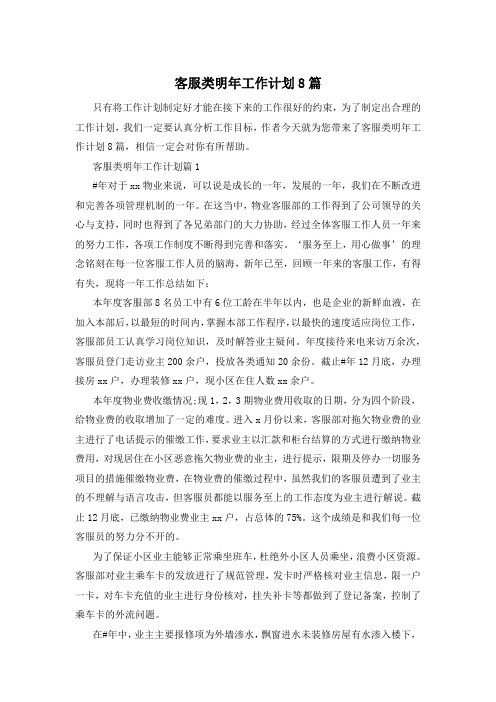 客服类明年工作计划8篇

只有将工作计划制定好才能在接下来的工作很好的约束，为了制定出合理的工作计划，我们一定要认真分析工作目标，作者今天就为您带来了客服类明年工作计划8篇，相信一定会对你有所帮助。

客服类明年工作计划篇1

#年对于xx物业来说，可以说是成长的一年，发展的一年，我们在不断改进和完善各项管理机制的一年。在这当中，物业客服部的工作得到了公司领导的关心与支持，同时也得到了各兄弟部门的大力协助，经过全体客服工作人员一年来的努力工作，各项工作制度不断得到完善和落实，‘服务至上，用心做事’的理念铭刻在每一位客服工作人员的脑海，新年已至，回顾一年来的客服工作，有得有失，现将一年工作总结如下：

本年度客服部8名员工中有6位工龄在半年以内，也是企业的新鲜血液，在加入本部后，以最短的时间内，掌握本部工作程序，以最快的速度适应岗位工作，客服部员工认真学习岗位知识，及时解答业主疑问。年度接待来电来访万余次，客服员登门走访业主200余户，投放各类通知20余份。截止#年12月底，办理接房xx户，办理装修xx户，现小区在住人数xx余户。

本年度物业费收缴情况;现1，2，3期物业费用收取的日期，分为四个阶段，给物业费的收取增加了一定的难度。进入x月份以来，客服部对拖欠物业费的业主进行了电话提示的催缴工作，要求业主以汇款和柜台结算的方式进行缴纳物业费用，对现居住在小区恶意拖欠物业费的业主，进行提示，限期及停办一切服务项目的措施催缴物业费，在物业费的催缴过程中，虽然我们的客服员遭到了业主的不理解与语言攻击，但客服员都能以服务至上的工作态度为业主进行解说。截止12月底，已缴纳物业费业主xx户，占总体的75%。这个成绩是和我们每一位客服员的努力分不开的。

为了保证小区业主能够正常乘坐班车，杜绝外小区人员乘坐，浪费小区资源。客服部对业主乘车卡的发放进行了规范管理，发卡时严格核对业主信息，限一户一卡，对车卡充值的业主进行身份核对，挂失补卡等都做到了登记备案，控制了乘车卡的外流问题。

在#年中，业主主要报修项为外墙渗水，飘窗进水未装修房屋有水渗入楼下，